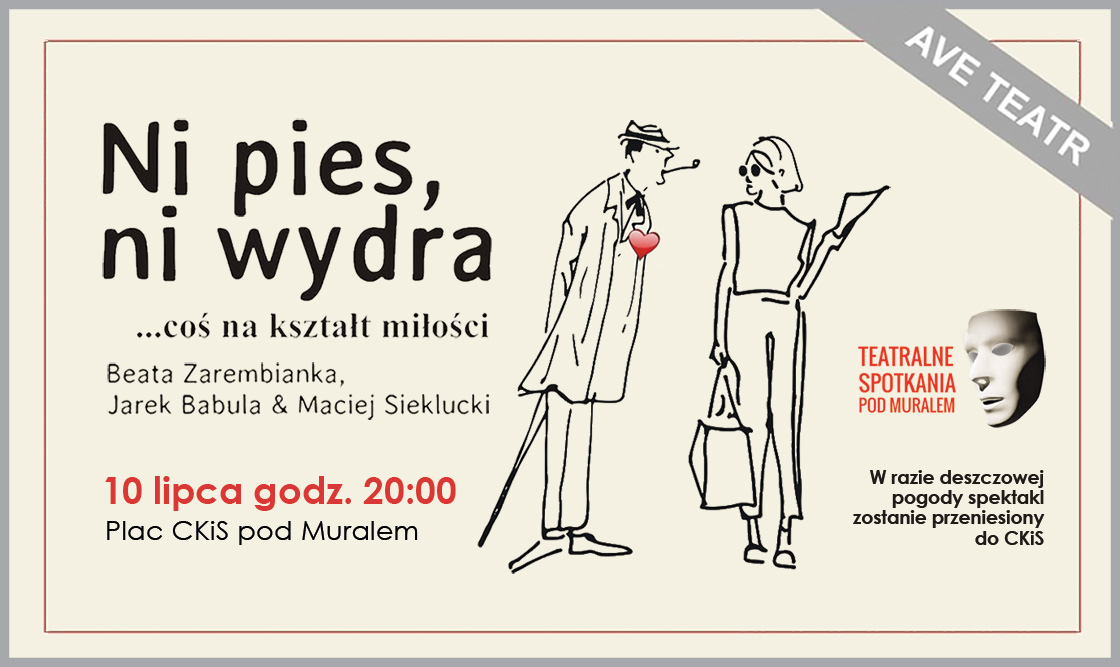 AVE TEATR

Ni pies, ni wydra

...coś na kształt miłości

Beata Zarembianka, Jarek Babula & Maciej Sieklucki

10 lipca godz. 20:00
Plac CKiS pod Muralem

TEATRALNE SPOTKANIA POD MURALEM

W razie deszczowej pogody spektakl zostanie przeniesiony do CKiS